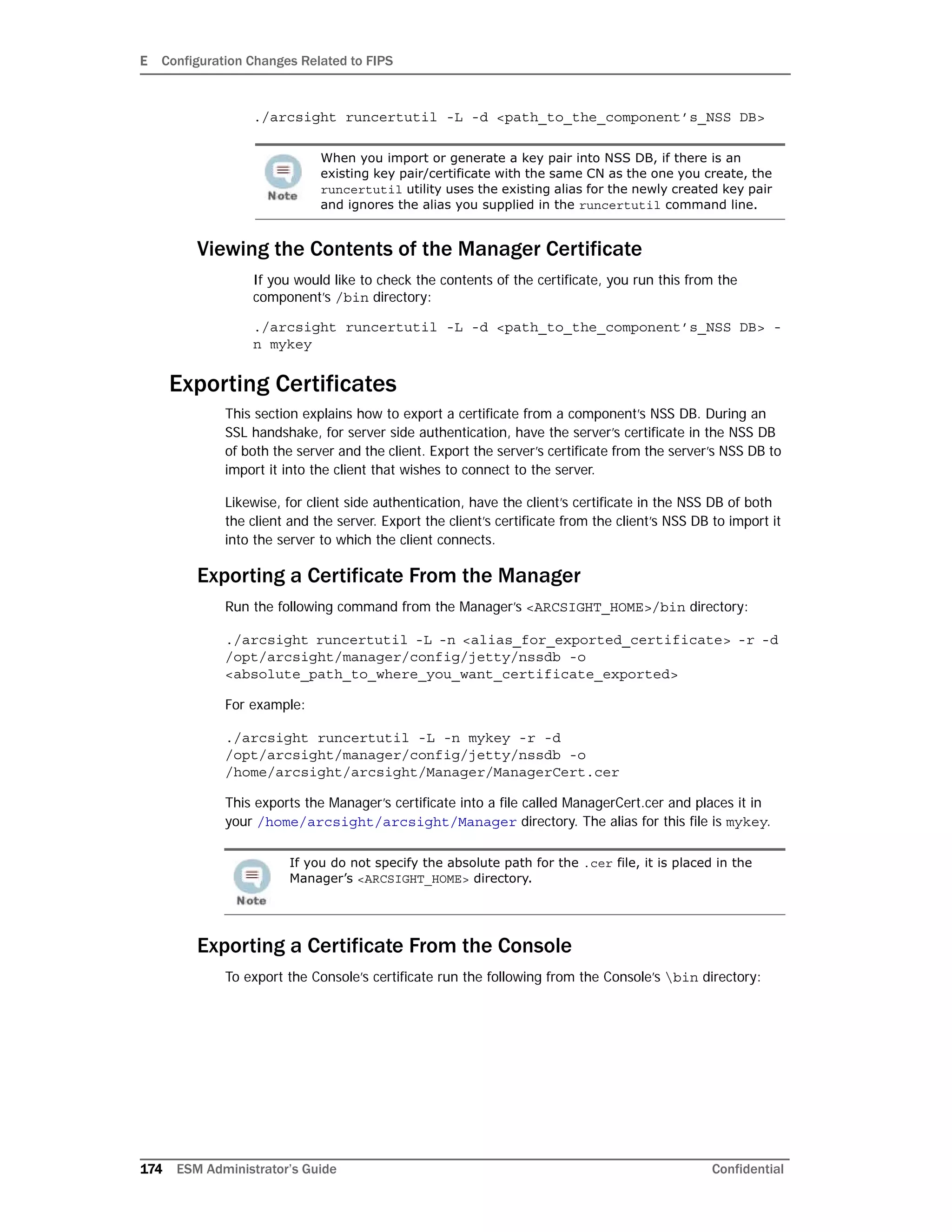 E Configuration Changes Related to FIPS

./arcsight runcertutil -L -d <path_to_the_component's_NSS DB>

Note

When you import or generate a key pair into NSS DB, if there is an existing key pair/certificate with the same CN as the one you create, the runcertutil utility uses the existing alias for the newly created key pair and ignores the alias you supplied in the runcertutil command line.

Viewing the Contents of the Manager Certificate

If you would like to check the contents of the certificate, you run this from the component's /bin directory:

./arcsight runcertutil -L -d <path_to_the_component's_NSS DB> -n mykey

Exporting Certificates

This section explains how to export a certificate from a component's NSS DB. During an SSL handshake, for server side authentication, have the server's certificate in the NSS DB of both the server and the client. Export the server's certificate from the server's NSS DB to import it into the client that wishes to connect to the server.

Likewise, for client side authentication, have the client's certificate in the NSS DB of both the client and the server. Export the client's certificate from the client's NSS DB to import it into the server to which the client connects.

Exporting a Certificate From the Manager

Run the following command from the Manager's <ARCSIGHT_HOME>/bin directory:

./arcsight runcertutil -L -n <alias_for_exported_certificate> -r -d /opt/arcsight/manager/config/jetty/nssdb -o <absolute_path_to_where_you_want_certificate_exported>

For example:

./arcsight runcertutil -L -n mykey -r -d /opt/arcsight/manager/config/jetty/nssdb -o /home/arcsight/arcsight/Manager/ManagerCert.cer

This exports the Manager's certificate into a file called ManagerCert.cer and places it in your /home/arcsight/arcsight/Manager directory. The alias for this file is mykey.

Note

If you do not specify the absolute path for the .cer file, it is placed in the Manager's <ARCSIGHT_HOME> directory.

Exporting a Certificate From the Console

To export the Console's certificate run the following from the Console's \bin directory:

174 ESM Administrator's Guide Confidential